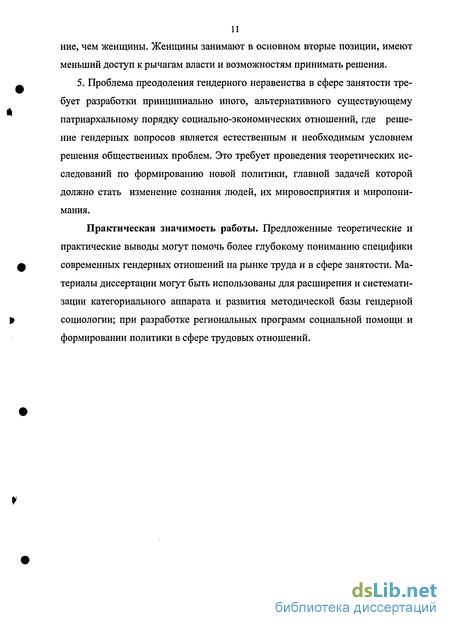 11

ние, чем женщины. Женщины занимают в основном вторые позиции, имеют меньший доступ к рычагам власти и возможностям принимать решения.

5. Проблема преодоления гендерного неравенства в сфере занятости требует разработки принципиально иного, альтернативного существующему патриархальному порядку социально-экономических отношений, где решение гендерных вопросов является естественным и необходимым условием решения общественных проблем. Это требует проведения теоретических исследований по формированию новой политики, главной задачей которой должно стать изменение сознания людей, их мировосприятия и миропонимания.

Практическая значимость работы. Предложенные теоретические и практические выводы могут помочь более глубокому пониманию специфики современных гендерных отношений на рынке труда и в сфере занятости. Материалы диссертации могут быть использованы для расширения и систематизации категориального аппарата и развития методической базы гендерной социологии; при разработке региональных программ социальной помощи и формировании политики в сфере трудовых отношений.

dsLib.net
библиотека диссертаций